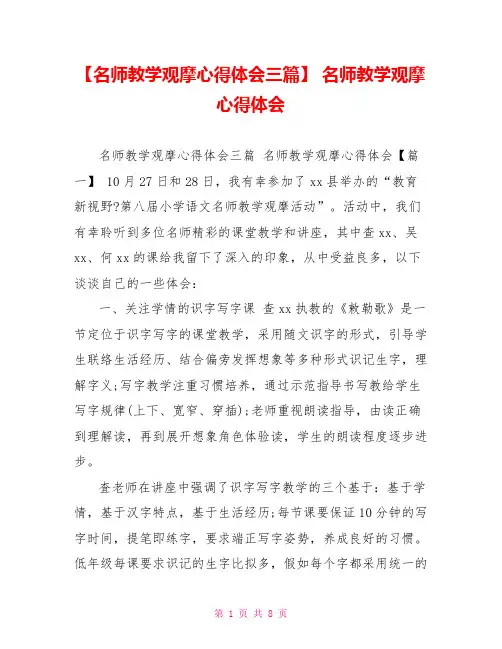 【名师教学观摩心得体会三篇】 名师教学观摩心得体会

名师教学观摩心得体会三篇 名师教学观摩心得体会【篇一】 10月27日和28日，我有幸参加了xx县举办的“教育新视野?第八届小学语文名师教学观摩活动”。活动中，我们有幸聆听到多位名师精彩的课堂教学和讲座，其中查xx、吴xx、何xx的课给我留下了深入的印象，从中受益良多，以下谈谈自己的一些体会：

一、关注学情的识字写字课 查xx执教的《敕勒歌》是一节定位于识字写字的课堂教学，采用随文识字的形式，引导学生联络生活经历、结合偏旁发挥想象等多种形式识记生字，理解字义;写字教学注重习惯培养，通过示范指导书写教给学生写字规律(上下、宽窄、穿插);老师重视朗读指导，由读正确到理解读，再到展开想象角色体验读，学生的朗读程度逐步进步。

查老师在讲座中强调了识字写字教学的三个基于：基于学情，基于汉字特点，基于生活经历;每节课要保证10分钟的写字时间，提笔即练字，要求端正写字姿势，养成良好的习惯。低年级每课要求识记的生字比拟多，假如每个字都采用统一的

第 1 页 共 8 页